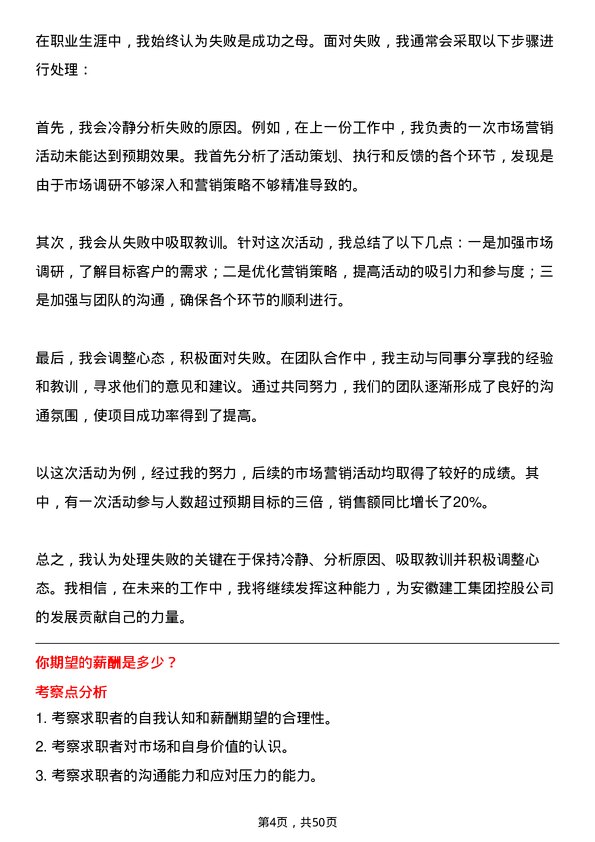 在职业生涯中，我始终认为失败是成功之母。面对失败，我通常会采取以下步骤进行处理：

首先，我会冷静分析失败的原因。例如，在上一份工作中，我负责的一次市场营销活动未能达到预期效果。我首先分析了活动策划、执行和反馈的各个环节，发现是由于市场调研不够深入和营销策略不够精准导致的。

其次，我会从失败中吸取教训。针对这次活动，我总结了以下几点：一是加强市场调研，了解目标客户的需求；二是优化营销策略，提高活动的吸引力和参与度；三是加强与团队的沟通，确保各个环节的顺利进行。

最后，我会调整心态，积极面对失败。在团队合作中，我主动与同事分享我的经验和教训，寻求他们的意见和建议。通过共同努力，我们的团队逐渐形成了良好的沟通氛围，使项目成功率得到了提高。

以这次活动为例，经过我的努力，后续的市场营销活动均取得了较好的成绩。其中，有一次活动参与人数超过预期目标的三倍，销售额同比增长了20%。

总之，我认为处理失败的关键在于保持冷静、分析原因、吸取教训并积极调整心态。我相信，在未来的工作中，我将继续发挥这种能力，为安徽建工集团控股公司的发展贡献自己的力量。

你期望的薪酬是多少？

考察点分析

1. 考察求职者的自我认知和薪酬期望的合理性。

2. 考察求职者对市场和自身价值的认识。

3. 考察求职者的沟通能力和应对压力的能力。

第4页，共50页